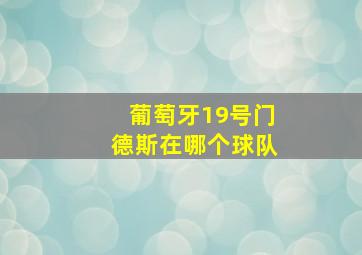 葡萄牙19号门德斯在哪个球队